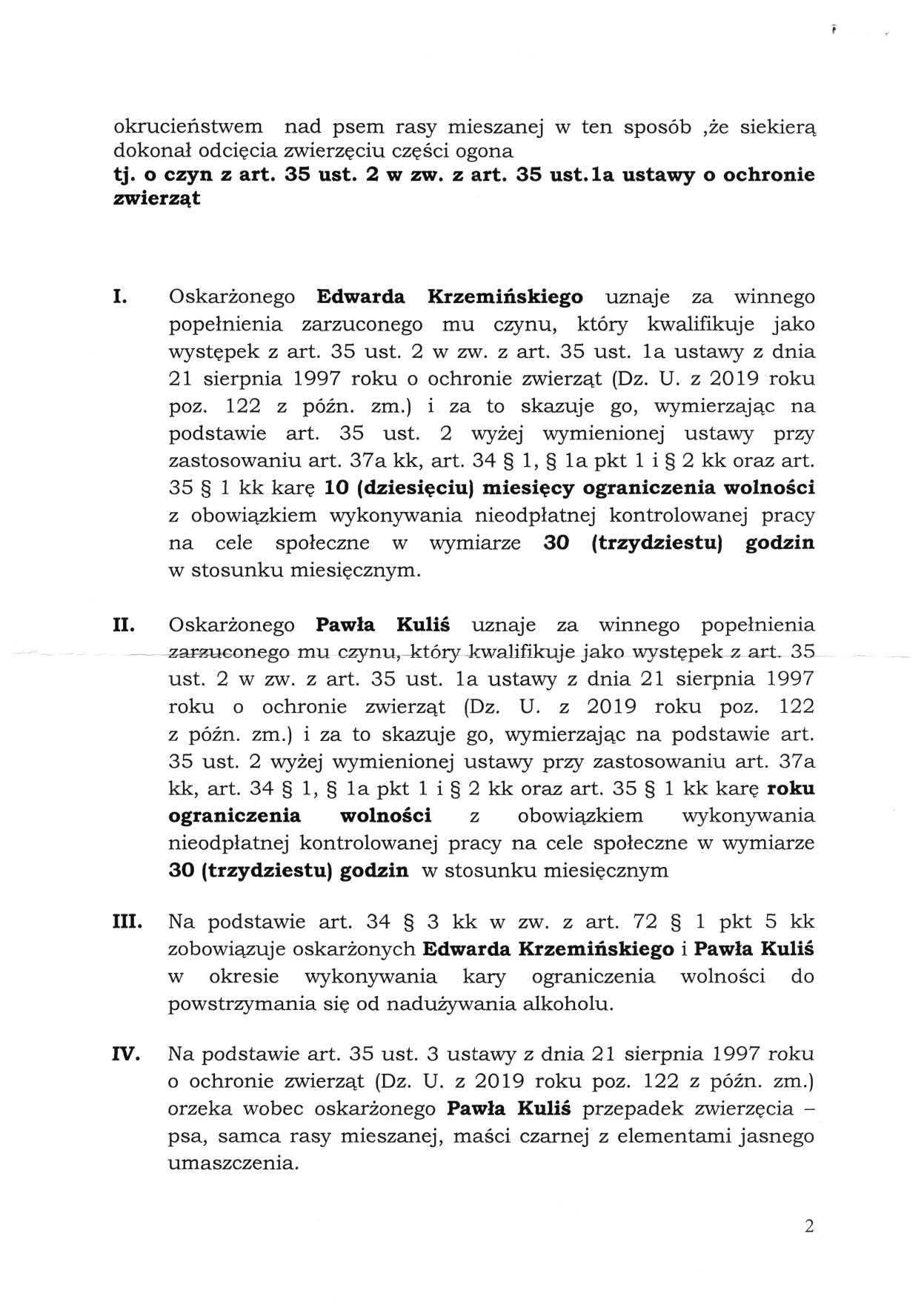 okrucieństwem nad psem rasy mieszanej w ten sposób ,że siekierą dokonał odcięcia zwierzęciu części ogona
tj. o czyn z art. 35 ust. 2 w zw. z art. 35 ust.1a ustawy o ochronie zwierząt

I. Oskarżonego Edwarda Krzemińskiego uznaje za winnego popełnienia zarzuconego mu czynu, który kwalifikuje jako występek z art. 35 ust. 2 w zw. z art. 35 ust. 1a ustawy z dnia 21 sierpnia 1997 roku o ochronie zwierząt (Dz. U. z 2019 roku poz. 122 z późn. zm.) i za to skazuje go, wymierzając na podstawie art. 35 ust. 2 wyżej wymienionej ustawy przy zastosowaniu art. 37a kk, art. 34 § 1, § 1a pkt 1 i § 2 kk oraz art. 35 § 1 kk karę 10 (dziesięciu) miesięcy ograniczenia wolności z obowiązkiem wykonywania nieodpłatnej kontrolowanej pracy na cele społeczne w wymiarze 30 (trzydziestu) godzin w stosunku miesięcznym.

II. Oskarżonego Pawła Kuliś uznaje za winnego popełnienia zarzuconego mu czynu, który kwalifikuje jako występek z art. 35 ust. 2 w zw. z art. 35 ust. 1a ustawy z dnia 21 sierpnia 1997 roku o ochronie zwierząt (Dz. U. z 2019 roku poz. 122 z późn. zm.) i za to skazuje go, wymierzając na podstawie art. 35 ust. 2 wyżej wymienionej ustawy przy zastosowaniu art. 37a kk, art. 34 § 1, § 1a pkt 1 i § 2 kk oraz art. 35 § 1 kk karę roku ograniczenia wolności z obowiązkiem wykonywania nieodpłatnej kontrolowanej pracy na cele społeczne w wymiarze 30 (trzydziestu) godzin w stosunku miesięcznym

III. Na podstawie art. 34 § 3 kk w zw. z art. 72 § 1 pkt 5 kk zobowiązuje oskarżonych Edwarda Krzemińskiego i Pawła Kuliś w okresie wykonywania kary ograniczenia wolności do powstrzymania się od nadużywania alkoholu.

IV. Na podstawie art. 35 ust. 3 ustawy z dnia 21 sierpnia 1997 roku o ochronie zwierząt (Dz. U. z 2019 roku poz. 122 z późn. zm.) orzeka wobec oskarżonego Pawła Kuliś przepadek zwierzęcia – psa, samca rasy mieszanej, maści czarnej z elementami jasnego umaszczenia.

2